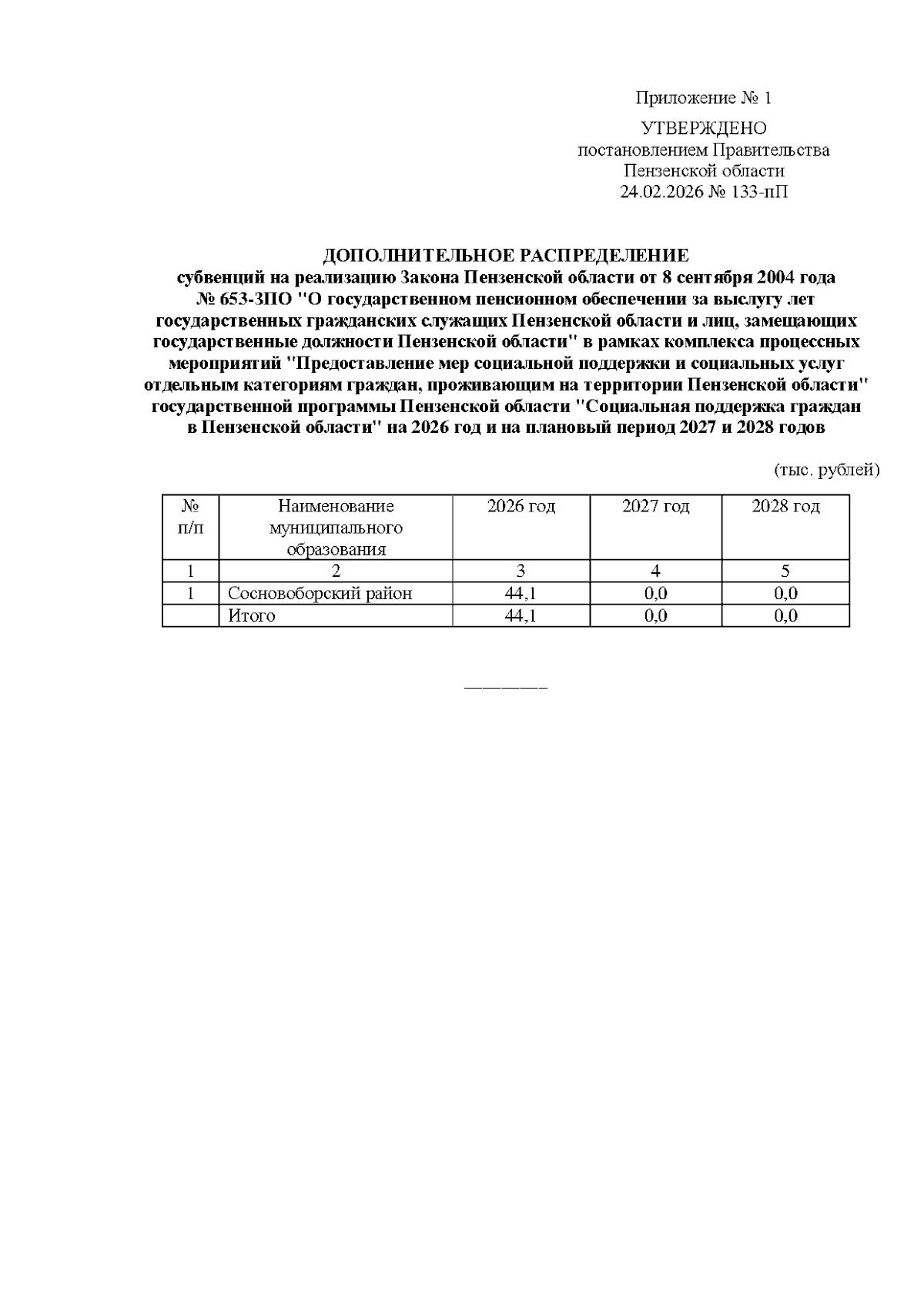 Приложение № 1

УТВЕРЖДЕНО
постановлением Правительства
Пензенской области
24.02.2026 № 133-пП

ДОПОЛНИТЕЛЬНОЕ РАСПРЕДЕЛЕНИЕ
субвенций на реализацию Закона Пензенской области от 8 сентября 2004 года № 653-ЗПО "О государственном пенсионном обеспечении за выслугу лет государственных гражданских служащих Пензенской области и лиц, замещающих государственные должности Пензенской области" в рамках комплекса процессных мероприятий "Предоставление мер социальной поддержки и социальных услуг отдельным категориям граждан, проживающим на территории Пензенской области" государственной программы Пензенской области "Социальная поддержка граждан в Пензенской области" на 2026 год и на плановый период 2027 и 2028 годов

(тыс. рублей)

| № п/п | Наименование муниципального образования | 2026 год | 2027 год | 2028 год |
|---|---|---|---|---|
| 1 | 2 | 3 | 4 | 5 |
| 1 | Сосновоборский район | 44,1 | 0,0 | 0,0 |
|  | Итого | 44,1 | 0,0 | 0,0 |

________